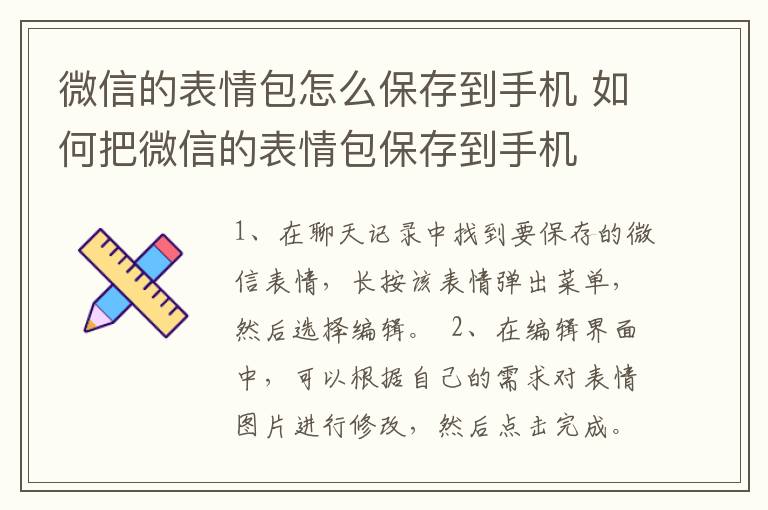 微信的表情包怎么保存到手机 如何把微信的表情包保存到手机

1、在聊天记录中找到要保存的微信表情，长按该表情弹出菜单，然后选择编辑。 2、在编辑界面中，可以根据自己的需求对表情图片进行修改，然后点击完成。